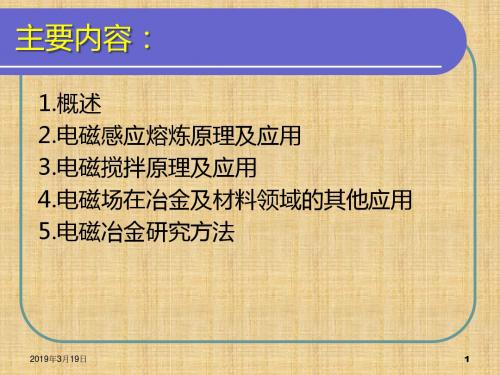 主要内容：

1.概述
2.电磁感应熔炼原理及应用
3.电磁搅拌原理及应用
4.电磁场在冶金及材料领域的其他应用
5.电磁冶金研究方法

2019年3月19日

1